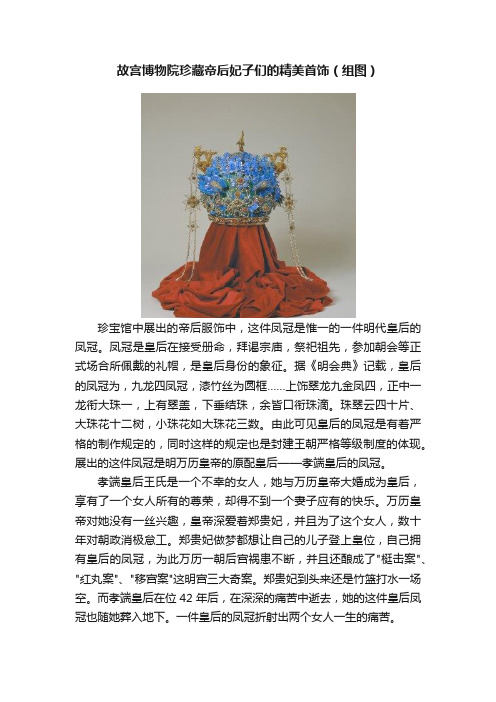 故宫博物院珍藏帝后妃子们的精美首饰（组图）

珍宝馆中展出的帝后服饰中，这件凤冠是惟一的一件明代皇后的凤冠。凤冠是皇后在接受册命，拜谒宗庙，祭祀祖先，参加朝会等正式场合所佩戴的礼帽，是皇后身份的象征。据《明会典》记载，皇后的凤冠为，九龙四凤冠，漆竹丝为圆框……上饰翠龙九金凤四，正中一龙衔大珠一，上有翠盖，下垂结珠，余皆口衔珠滴。珠翠云四十片、大珠花十二树，小珠花如大珠花三数。由此可见皇后的凤冠是有着严格的制作规定的，同时这样的规定也是封建王朝严格等级制度的体现。展出的这件凤冠是明万历皇帝的原配皇后——孝端皇后的凤冠。

孝端皇后王氏是一个不幸的女人，她与万历皇帝大婚成为皇后，享有了一个女人所有的尊荣，却得不到一个妻子应有的快乐。万历皇帝对她没有一丝兴趣，皇帝深爱着郑贵妃，并且为了这个女人，数十年对朝政消极怠工。郑贵妃做梦都想让自己的儿子登上皇位，自己拥有皇后的凤冠，为此万历一朝后宫祸患不断，并且还酿成了"梃击案"、"红丸案"、"移宫案"这明宫三大奇案。郑贵妃到头来还是竹篮打水一场空。而孝端皇后在位 42 年后，在深深的痛苦中逝去，她的这件皇后凤冠也随她葬入地下。一件皇后的凤冠折射出两个女人一生的痛苦。